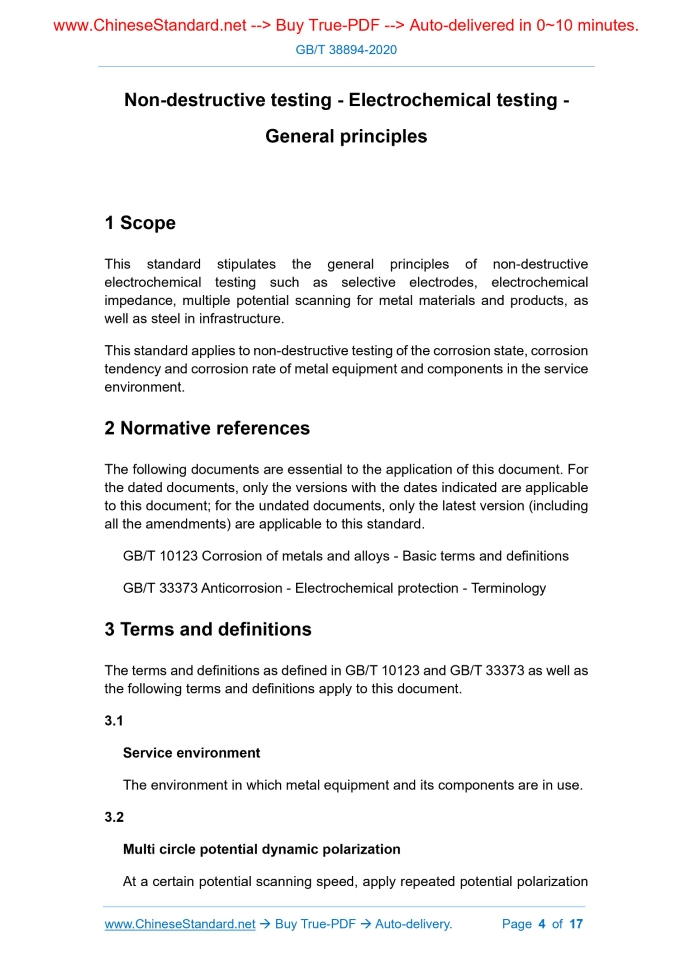 www.ChineseStandard.net --> Buy True-PDF --> Auto-delivered in 0~10 minutes.

GB/T 38894-2020

Non-destructive testing - Electrochemical testing - General principles

1 Scope

This standard stipulates the general principles of non-destructive electrochemical testing such as selective electrodes, electrochemical impedance, multiple potential scanning for metal materials and products, as well as steel in infrastructure.

This standard applies to non-destructive testing of the corrosion state, corrosion tendency and corrosion rate of metal equipment and components in the service environment.

2 Normative references

The following documents are essential to the application of this document. For the dated documents, only the versions with the dates indicated are applicable to this document; for the undated documents, only the latest version (including all the amendments) are applicable to this standard.

GB/T 10123 Corrosion of metals and alloys - Basic terms and definitions

GB/T 33373 Anticorrosion - Electrochemical protection - Terminology

3 Terms and definitions

The terms and definitions as defined in GB/T 10123 and GB/T 33373 as well as the following terms and definitions apply to this document.

3.1

Service environment

The environment in which metal equipment and its components are in use.

3.2

Multi circle potential dynamic polarization

At a certain potential scanning speed, apply repeated potential polarization

www.ChineseStandard.net → Buy True-PDF → Auto-delivery. Page 4 of 17